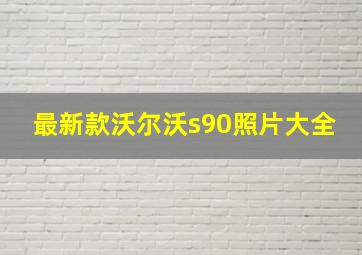 最新款沃尔沃s90照片大全